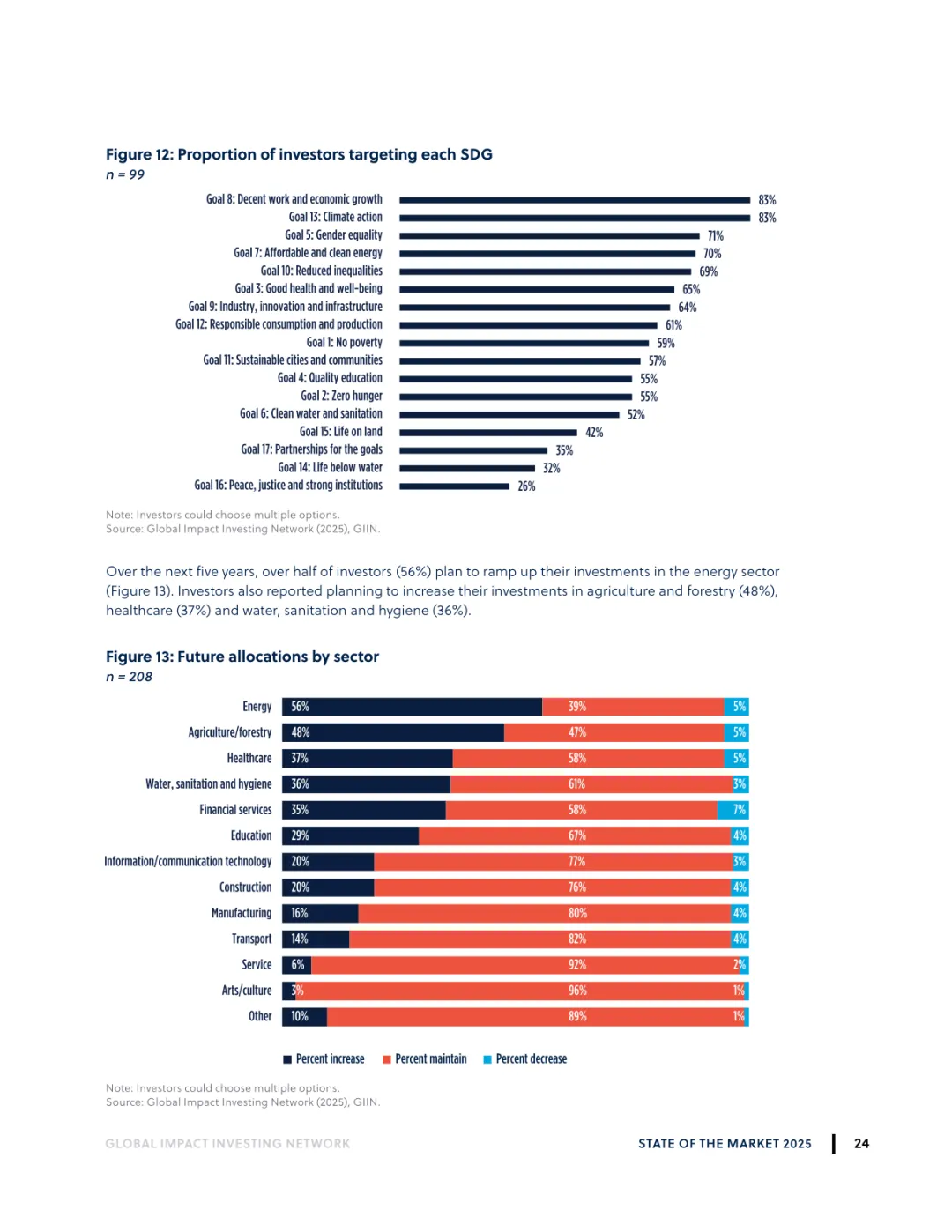 Figure 12: Proportion of investors targeting each SDG
n = 99

Goal 8: Decent work and economic growth 83%
Goal 13: Climate action 83%
Goal 5: Gender equality 71%
Goal 7: Affordable and clean energy 70%
Goal 10: Reduced inequalities 69%
Goal 3: Good health and well-being 65%
Goal 9: Industry, innovation and infrastructure 64%
Goal 12: Responsible consumption and production 61%
Goal 1: No poverty 59%
Goal 11: Sustainable cities and communities 57%
Goal 4: Quality education 55%
Goal 2: Zero hunger 55%
Goal 6: Clean water and sanitation 52%
Goal 15: Life on land 42%
Goal 17: Partnerships for the goals 35%
Goal 14: Life below water 32%
Goal 16: Peace, justice and strong institutions 26%

Note: Investors could choose multiple options.
Source: Global Impact Investing Network (2025), GIIN.

Over the next five years, over half of investors (56%) plan to ramp up their investments in the energy sector (Figure 13). Investors also reported planning to increase their investments in agriculture and forestry (48%), healthcare (37%) and water, sanitation and hygiene (36%).

Figure 13: Future allocations by sector
n = 208

Energy 56% 39% 5%
Agriculture/forestry 48% 47% 5%
Healthcare 37% 58% 5%
Water, sanitation and hygiene 36% 61% 3%
Financial services 35% 58% 7%
Education 29% 67% 4%
Information/communication technology 20% 77% 3%
Construction 20% 76% 4%
Manufacturing 16% 80% 4%
Transport 14% 82% 4%
Service 6% 92% 2%
Arts/culture 3% 96% 1%
Other 10% 89% 1%

Percent increase
Percent maintain
Percent decrease

Note: Investors could choose multiple options.
Source: Global Impact Investing Network (2025), GIIN.

GLOBAL IMPACT INVESTING NETWORK

STATE OF THE MARKET 2025 24